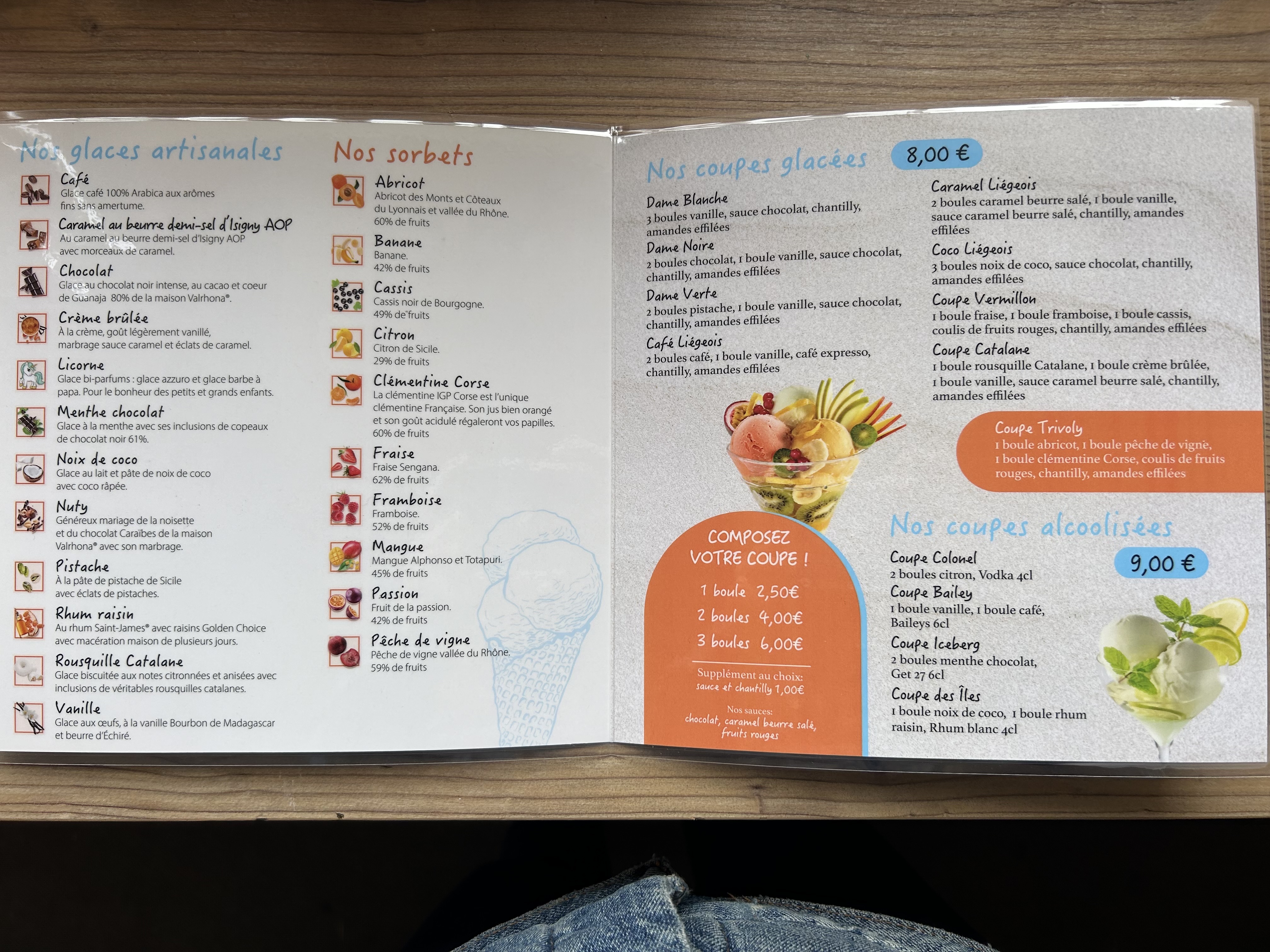 Nos glaces artisanales

Café
Glace café 100% Arabica aux arômes fins sans amertume.

Caramel au beurre demi-sel d'Isigny AOP
Au caramel au beurre demi-sel d'Isigny AOP avec morceaux de caramel.

Chocolat
Glace au chocolat noir intense, au cacao et coeur de Guanaja 80% de la maison Valrhona®.

Crème brûlée
À la crème, goût légèrement vanillé, marbrage sauce caramel et éclats de caramel.

Licorne
Glace bi-parfums : glace azzuro et glace barbe à papa. Pour le bonheur des petits et grands enfants.

Menthe chocolat
Glace à la menthe avec ses inclusions de copeaux de chocolat noir 61%.

Noix de coco
Glace au lait et pâte de noix de coco avec coco râpée.

Nuty
Généreux mariage de la noisette et du chocolat Caraïbes de la maison Valrhona® avec son marbrage.

Pistache
À la pâte de pistache de Sicile avec éclats de pistaches.

Rhum raisin
Au rhum Saint-James® avec raisins Golden Choice avec macération maison de plusieurs jours.

Rousquille Catalane
Glace biscuitée aux notes citronnées et anisées avec inclusions de véritables rousquilles catalanes.

Vanille
Glace aux œufs, à la vanille Bourbon de Madagascar et beurre d'Échiré.

Nos sorbets

Abricot
Abricot des Monts et Côteaux du Lyonnais et vallée du Rhône.
60% de fruits

Banane
Banane.
42% de fruits

Cassis
Cassis noir de Bourgogne.
49% de fruits

Citron
Citron de Sicile.
29% de fruits

Clémentine Corse
La clémentine IGP Corse est l'unique clémentine Française. Son jus bien orangé et son goût acidulé régaleront vos papilles.
60% de fruits

Fraise
Fraise Sengana.
62% de fruits

Framboise
Framboise.
52% de fruits

Mangue
Mangue Alphonso et Totapuri.
45% de fruits

Passion
Fruit de la passion.
42% de fruits

Pêche de vigne
Pêche de vigne vallée du Rhône.
59% de fruits

Nos coupes glacées 8,00 €

Dame Blanche
3 boules vanille, sauce chocolat, chantilly, amandes effilées

Dame Noire
2 boules chocolat, 1 boule vanille, sauce chocolat, chantilly, amandes effilées

Dame Verte
2 boules pistache, 1 boule vanille, sauce chocolat, chantilly, amandes effilées

Café Liégeois
2 boules café, 1 boule vanille, café expresso, chantilly, amandes effilées

Caramel Liégeois
2 boules caramel beurre salé, 1 boule vanille, sauce caramel beurre salé, chantilly, amandes effilées

Coco Liégeois
3 boules noix de coco, sauce chocolat, chantilly, amandes effilées

Coupe Vermillon
1 boule fraise, 1 boule framboise, 1 boule cassis, coulis de fruits rouges, chantilly, amandes effilées

Coupe Catalane
1 boule rousquille Catalane, 1 boule crème brûlée, 1 boule vanille, sauce caramel beurre salé, chantilly, amandes effilées

Coupe Trivoly
1 boule abricot, 1 boule pêche de vigne, 1 boule clémentine Corse, coulis de fruits rouges, chantilly, amandes effilées

COMPOSEZ VOTRE COUPE !
1 boule 2,50€
2 boules 4,00€
3 boules 6,00€
Supplément au choix:
sauce et chantilly 1,00€
Nos sauces:
chocolat, caramel beurre salé, fruits rouges

Nos coupes alcoolisées 9,00 €

Coupe Colonel
2 boules citron, Vodka 4cl

Coupe Bailey
1 boule vanille, 1 boule café, Baileys 6cl

Coupe Iceberg
2 boules menthe chocolat, Get 27 6cl

Coupe des Îles
1 boule noix de coco, 1 boule rhum raisin, Rhum blanc 4cl